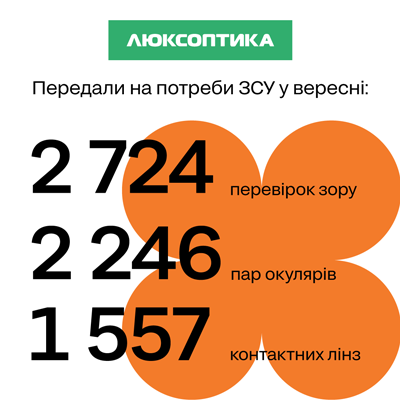 ЛЮКСОПТИКА

Передали на потреби ЗСУ у вересні:

2 724 перевірок зору

2 246 пар окулярів

1 557 контактних лінз